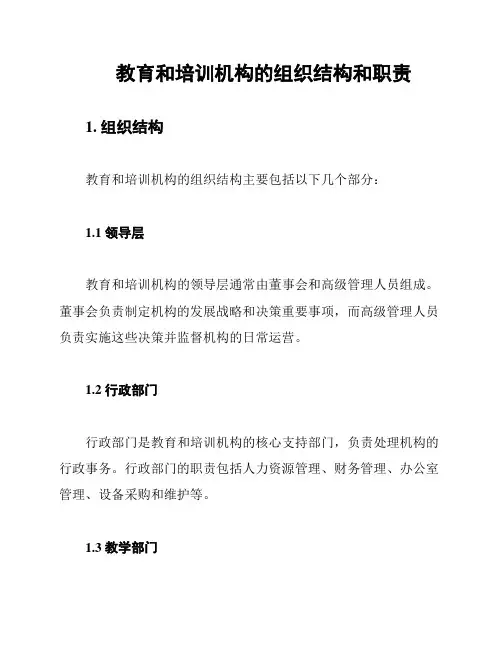 教育和培训机构的组织结构和职责

1. 组织结构

教育和培训机构的组织结构主要包括以下几个部分：

1.1 领导层

教育和培训机构的领导层通常由董事会和高级管理人员组成。董事会负责制定机构的发展战略和决策重要事项，而高级管理人员负责实施这些决策并监督机构的日常运营。

1.2 行政部门

行政部门是教育和培训机构的核心支持部门，负责处理机构的行政事务。行政部门的职责包括人力资源管理、财务管理、办公室管理、设备采购和维护等。

1.3 教学部门